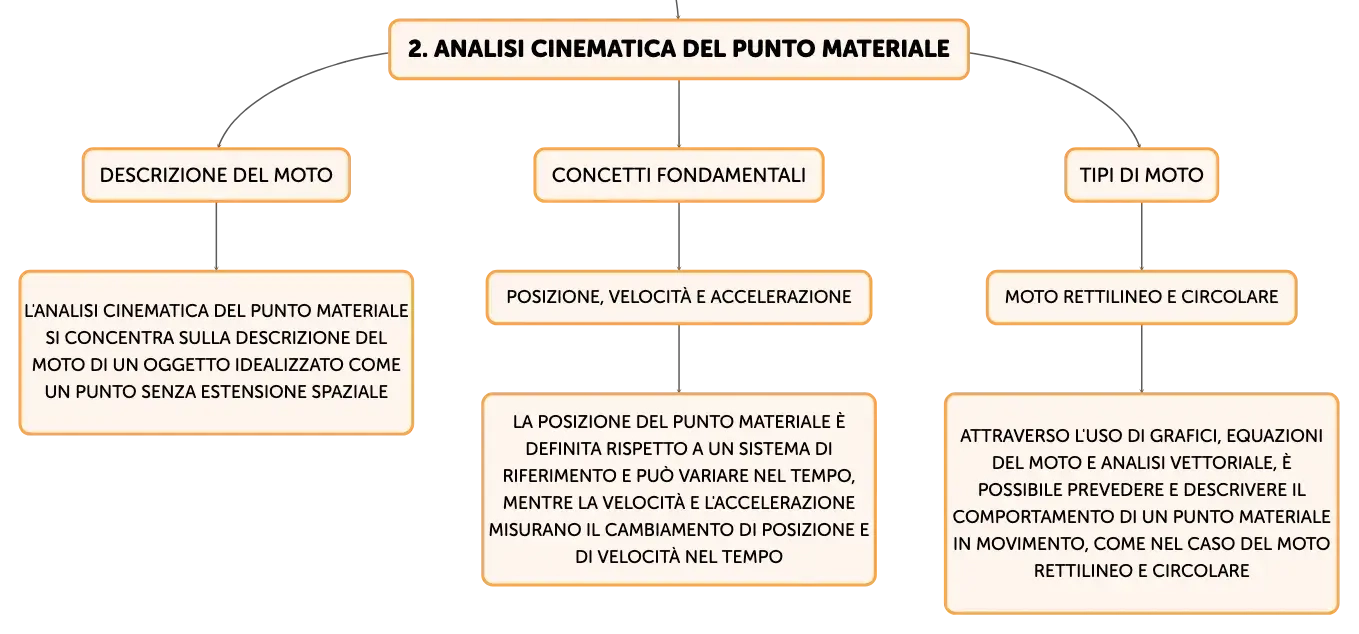 2. ANALISI CINEMATICA DEL PUNTO MATERIALE

DESCRIZIONE DEL MOTO

L'ANALISI CINEMATICA DEL PUNTO MATERIALE SI CONCENTRA SULLA DESCRIZIONE DEL MOTO DI UN OGGETTO IDEALIZZATO COME UN PUNTO SENZA ESTENSIONE SPAZIALE

CONCETTI FONDAMENTALI

POSIZIONE, VELOCITÀ E ACCELERAZIONE

LA POSIZIONE DEL PUNTO MATERIALE È DEFINITA RISPETTO A UN SISTEMA DI RIFERIMENTO E PUÒ VARIARE NEL TEMPO, MENTRE LA VELOCITÀ E L'ACCELERAZIONE MISURANO IL CAMBIAMENTO DI POSIZIONE E DI VELOCITÀ NEL TEMPO

TIPI DI MOTO

MOTO RETTILINEO E CIRCOLARE

ATTRAVERSO L'USO DI GRAFICI, EQUAZIONI DEL MOTO E ANALISI VETTORIALE, È POSSIBILE PREVEDERE E DESCRIVERE IL COMPORTAMENTO DI UN PUNTO MATERIALE IN MOVIMENTO, COME NEL CASO DEL MOTO RETTILINEO E CIRCOLARE